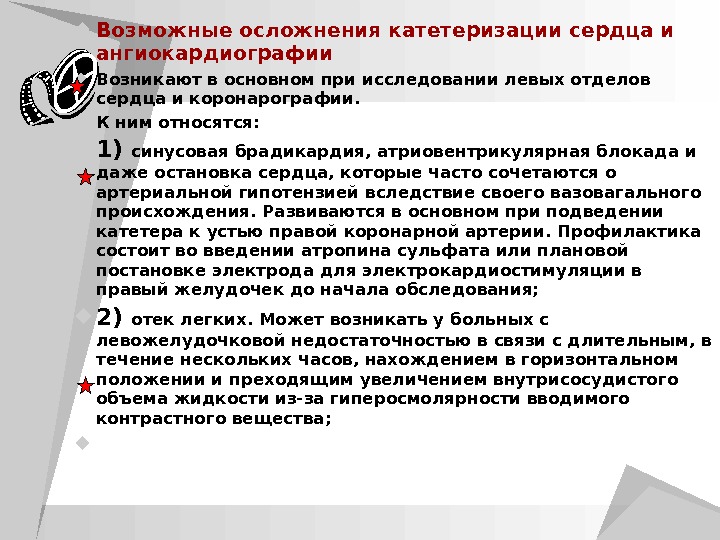 Возможные осложнения катетеризации сердца и ангиокардиографии

Возникают в основном при исследовании левых отделов сердца и коронарографии.

К ним относятся:

1) синусовая брадикардия, атриовентрикулярная блокада и даже остановка сердца, которые часто сочетаются о артериальной гипотензией вследствие своего вазовагального происхождения. Развиваются в основном при подведении катетера к устью правой коронарной артерии. Профилактика состоит во введении атропина сульфата или плановой постановке электрода для электрокардиостимуляции в правый желудочек до начала обследования;

2) отек легких. Может возникать у больных с левожелудочковой недостаточностью в связи с длительным, в течение нескольких часов, нахождением в горизонтальном положении и преходящим увеличением внутрисосудистого объема жидкости из-за гиперосмолярности вводимого контрастного вещества;